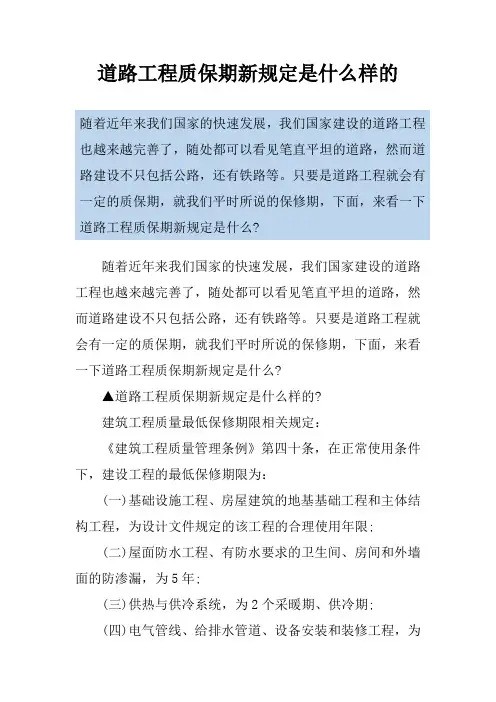 道路工程质保期新规定是什么样的

随着近年来我们国家的快速发展，我们国家建设的道路工程也越来越完善了，随处都可以看见笔直平坦的道路，然而道路建设不只包括公路，还有铁路等。只要是道路工程就会有一定的质保期，就我们平时所说的保修期，下面，来看一下道路工程质保期新规定是什么?

随着近年来我们国家的快速发展，我们国家建设的道路工程也越来越完善了，随处都可以看见笔直平坦的道路，然而道路建设不只包括公路，还有铁路等。只要是道路工程就会有一定的质保期，就我们平时所说的保修期，下面，来看一下道路工程质保期新规定是什么?

▲道路工程质保期新规定是什么样的?

建筑工程质量最低保修期限相关规定：

《建筑工程质量管理条例》第四十条，在正常使用条件下，建设工程的最低保修期限为：

(一)基础设施工程、房屋建筑的地基基础工程和主体结构工程，为设计文件规定的该工程的合理使用年限;

(二)屋面防水工程、有防水要求的卫生间、房间和外墙面的防渗漏，为5年;

(三)供热与供冷系统，为2个采暖期、供冷期;

(四)电气管线、给排水管道、设备安装和装修工程，为